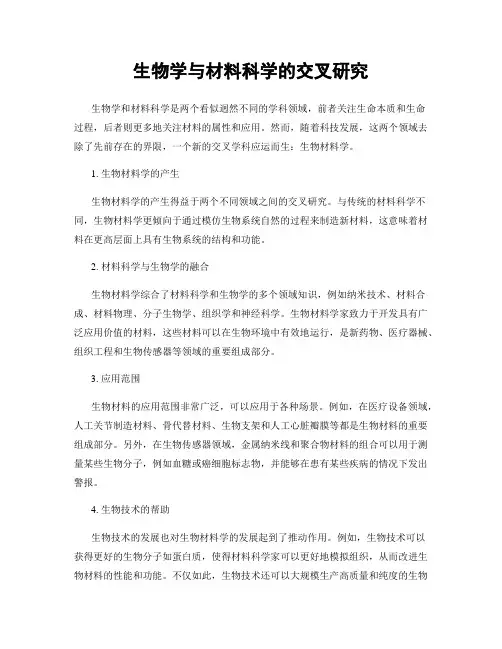 生物学与材料科学的交叉研究

生物学和材料科学是两个看似迥然不同的学科领域，前者关注生命本质和生命过程，后者则更多地关注材料的属性和应用。然而，随着科技发展，这两个领域去除了先前存在的界限，一个新的交叉学科应运而生：生物材料学。

1. 生物材料学的产生

生物材料学的产生得益于两个不同领域之间的交叉研究。与传统的材料科学不同，生物材料学更倾向于通过模仿生物系统自然的过程来制造新材料，这意味着材料在更高层面上具有生物系统的结构和功能。

2. 材料科学与生物学的融合

生物材料学综合了材料科学和生物学的多个领域知识，例如纳米技术、材料合成、材料物理、分子生物学、组织学和神经科学。生物材料学家致力于开发具有广泛应用价值的材料，这些材料可以在生物环境中有效地运行，是新药物、医疗器械、组织工程和生物传感器等领域的重要组成部分。

3. 应用范围

生物材料的应用范围非常广泛，可以应用于各种场景。例如，在医疗设备领域，人工关节制造材料、骨代替材料、生物支架和人工心脏瓣膜等都是生物材料的重要组成部分。另外，在生物传感器领域，金属纳米线和聚合物材料的组合可以用于测量某些生物分子，例如血糖或癌细胞标志物，并能够在患有某些疾病的情况下发出警报。

4. 生物技术的帮助

生物技术的发展也对生物材料学的发展起到了推动作用。例如，生物技术可以获得更好的生物分子如蛋白质，使得材料科学家可以更好地模拟组织，从而改进生物材料的性能和功能。不仅如此，生物技术还可以大规模生产高质量和纯度的生物